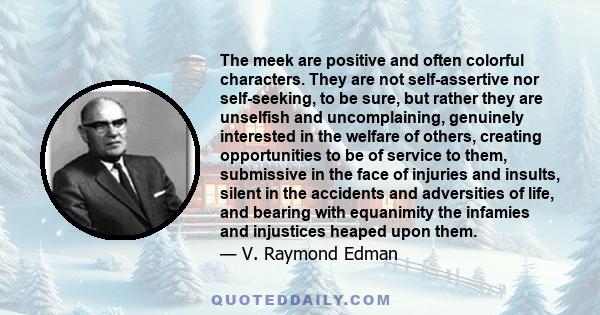 The meek are positive and often colorful characters. They are not self-assertive nor self-seeking, to be sure, but rather they are unselfish and uncomplaining, genuinely interested in the welfare of others, creating opportunities to be of service to them, submissive in the face of injuries and insults, silent in the accidents and adversities of life, and bearing with equanimity the infamies and injustices heaped upon them.
— V. Raymond Edman

QUOTEDDAILY.COM